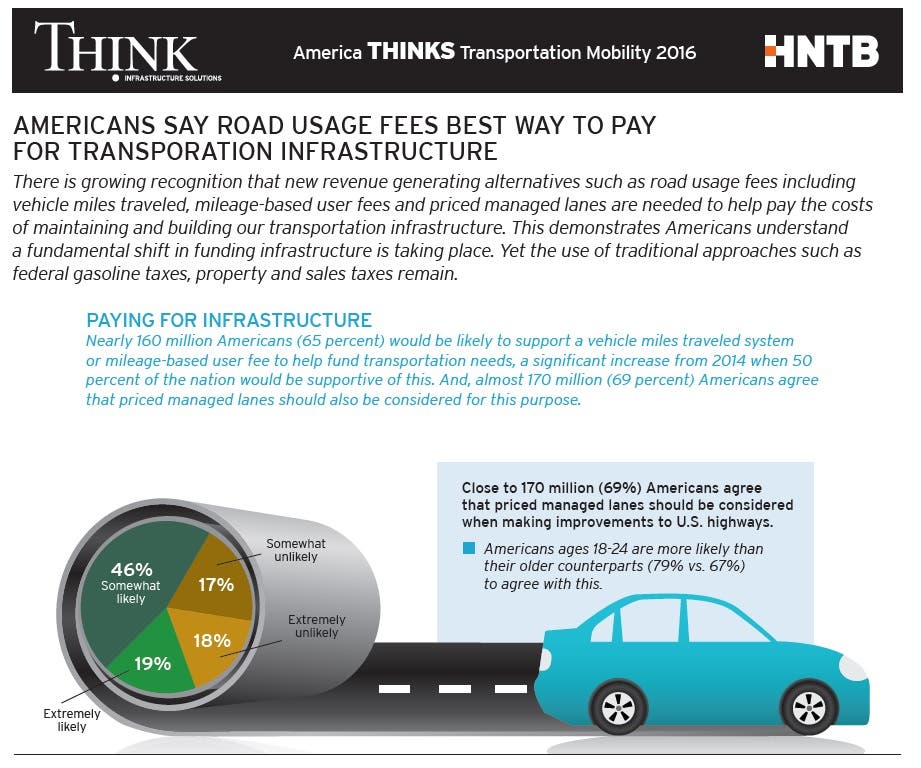 THINK
INFRASTRUCTURE SOLUTIONS

America THINKS Transportation Mobility 2016

HNTB

AMERICANS SAY ROAD USAGE FEES BEST WAY TO PAY FOR TRANSPORATION INFRASTRUCTURE

There is growing recognition that new revenue generating alternatives such as road usage fees including vehicle miles traveled, mileage-based user fees and priced managed lanes are needed to help pay the costs of maintaining and building our transportation infrastructure. This demonstrates Americans understand a fundamental shift in funding infrastructure is taking place. Yet the use of traditional approaches such as federal gasoline taxes, property and sales taxes remain.

PAYING FOR INFRASTRUCTURE

Nearly 160 million Americans (65 percent) would be likely to support a vehicle miles traveled system or mileage-based user fee to help fund transportation needs, a significant increase from 2014 when 50 percent of the nation would be supportive of this. And, almost 170 million (69 percent) Americans agree that priced managed lanes should also be considered for this purpose.

46%
Somewhat likely

17%
Somewhat unlikely

18%
Extremely unlikely

19%
Extremely likely

Close to 170 million (69%) Americans agree that priced managed lanes should be considered when making improvements to U.S. highways.

Americans ages 18-24 are more likely than their older counterparts (79% vs. 67%) to agree with this.